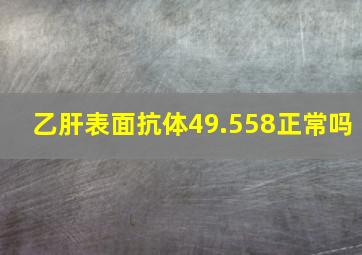 乙肝表面抗体49.558正常吗